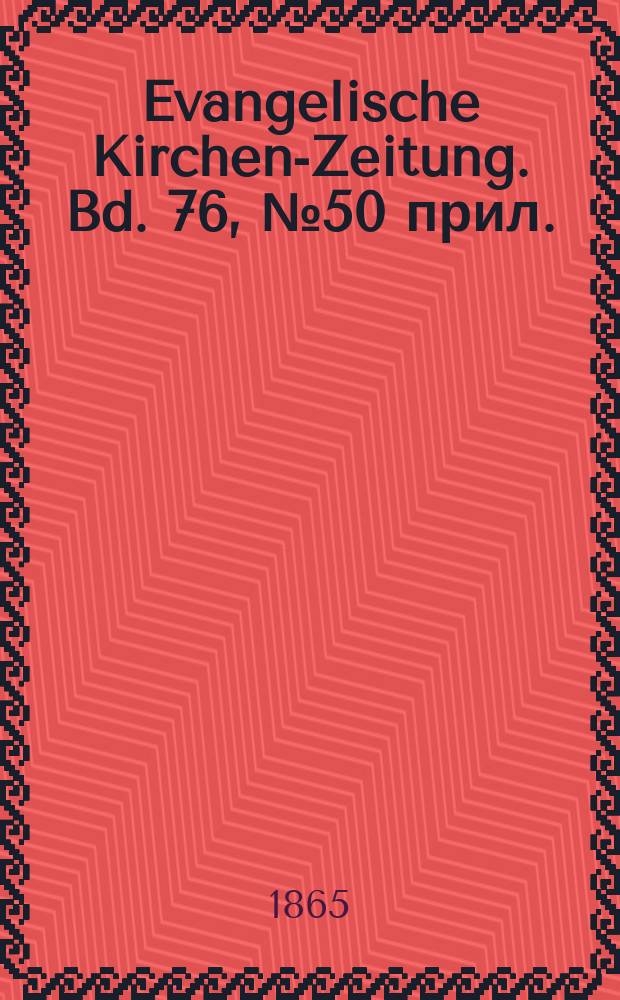 Evangelische Kirchen-Zeitung. Bd. 76, №50 прил.

1865